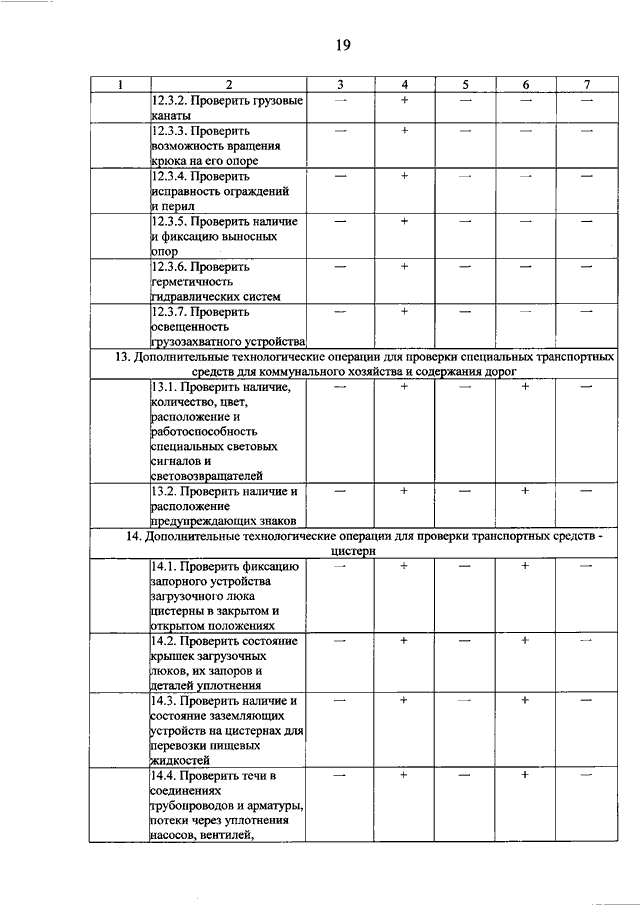 19

| 1 | 2 | 3 | 4 | 5 | 6 | 7 |
|---|---|---|---|---|---|---|
| | 12.3.2. Проверить грузовые канаты | — | + | — | — | — |
| | 12.3.3. Проверить возможность вращения крюка на его опоре | — | + | — | — | — |
| | 12.3.4. Проверить исправность ограждений и перил | — | + | — | — | — |
| | 12.3.5. Проверить наличие и фиксацию выносных опор | — | + | — | — | — |
| | 12.3.6. Проверить герметичность гидравлических систем | — | + | — | — | — |
| | 12.3.7. Проверить освещенность грузозахватного устройства | — | + | — | — | — |
| 13. Дополнительные технологические операции для проверки специальных транспортных средств для коммунального хозяйства и содержания дорог | | | | | | |
| | 13.1. Проверить наличие, количество, цвет, расположение и работоспособность специальных световых сигналов и световозвращателей | — | + | — | + | — |
| | 13.2. Проверить наличие и расположение предупреждающих знаков | — | + | — | + | — |
| 14. Дополнительные технологические операции для проверки транспортных средств - цистерн | | | | | | |
| | 14.1. Проверить фиксацию запорного устройства загрузочного люка цистерны в закрытом и открытом положениях | — | + | — | + | — |
| | 14.2. Проверить состояние крышек загрузочных люков, их запоров и деталей уплотнения | — | + | — | + | — |
| | 14.3. Проверить наличие и состояние заземляющих устройств на цистернах для перевозки пищевых жидкостей | — | + | — | + | — |
| | 14.4. Проверить течи в соединениях трубопроводов и арматуры, потеки через уплотнения насосов, вентилей, | — | + | — | + | — |